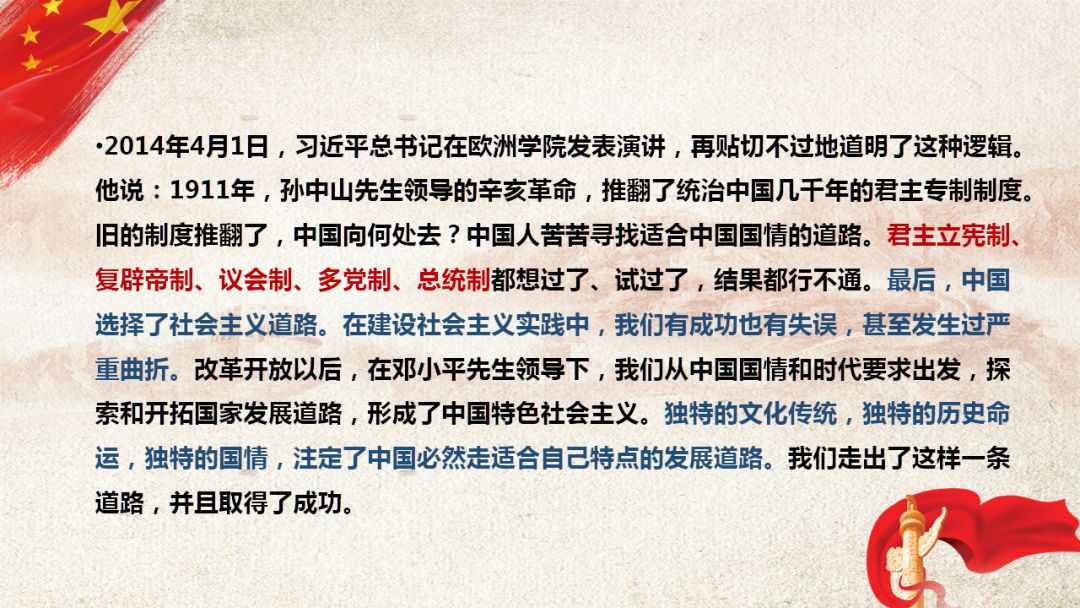 •2014年4月1日，习近平总书记在欧洲学院发表演讲，再贴切不过地道明了这种逻辑。他说：1911年，孙中山先生领导的辛亥革命，推翻了统治中国几千年的君主专制制度。旧的制度推翻了，中国向何处去？中国人苦苦寻找适合中国国情的道路。君主立宪制、复辟帝制、议会制、多党制、总统制都想过了、试过了，结果都行不通。最后，中国选择了社会主义道路。在建设社会主义实践中，我们有成功也有失误，甚至发生过严重曲折。改革开放以后，在邓小平先生领导下，我们从中国国情和时代要求出发，探索和开拓国家发展道路，形成了中国特色社会主义。独特的文化传统，独特的历史命运，独特的国情，注定了中国必然走适合自己特点的发展道路。我们走出了这样一条道路，并且取得了成功。